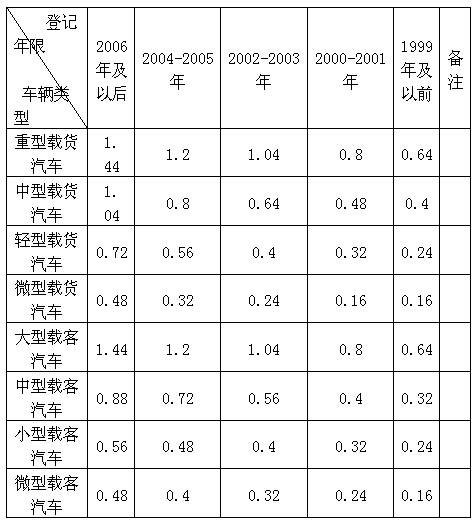 | 登记年限 车辆类型 | 2006年及以后 | 2004-2005年 | 2002-2003年 | 2000-2001年 | 1999年及以前 | 备注 |
|---|---|---|---|---|---|---|
| 重型载货汽车 | 1.44 | 1.2 | 1.04 | 0.8 | 0.64 | |
| 中型载货汽车 | 1.04 | 0.8 | 0.64 | 0.48 | 0.4 | |
| 轻型载货汽车 | 0.72 | 0.56 | 0.4 | 0.32 | 0.24 | |
| 微型载货汽车 | 0.48 | 0.32 | 0.24 | 0.16 | 0.16 | |
| 大型载客汽车 | 1.44 | 1.2 | 1.04 | 0.8 | 0.64 | |
| 中型载客汽车 | 0.88 | 0.72 | 0.56 | 0.4 | 0.32 | |
| 小型载客汽车 | 0.56 | 0.48 | 0.4 | 0.32 | 0.24 | |
| 微型载客汽车 | 0.48 | 0.4 | 0.32 | 0.24 | 0.16 | |